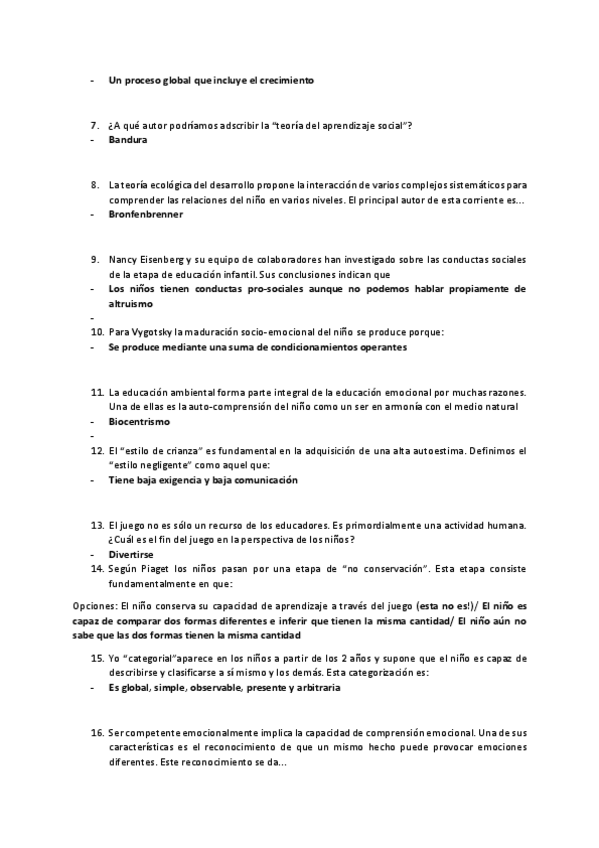 - Un proceso global que incluye el crecimiento

7. ¿A qué autor podríamos adscribir la "teoría del aprendizaje social"?
- Bandura

8. La teoría ecológica del desarrollo propone la interacción de varios complejos sistemáticos para comprender las relaciones del niño en varios niveles. El principal autor de esta corriente es...
- Bronfenbrenner

9. Nancy Eisenberg y su equipo de colaboradores han investigado sobre las conductas sociales de la etapa de educación infantil. Sus conclusiones indican que
- Los niños tienen conductas pro-sociales aunque no podemos hablar propiamente de altruismo
-
10. Para Vygotsky la maduración socio-emocional del niño se produce porque:
- Se produce mediante una suma de condicionamientos operantes

11. La educación ambiental forma parte integral de la educación emocional por muchas razones. Una de ellas es la auto-comprensión del niño como un ser en armonía con el medio natural
- Biocentrismo
-
12. El "estilo de crianza" es fundamental en la adquisición de una alta autoestima. Definimos el "estilo negligente" como aquel que:
- Tiene baja exigencia y baja comunicación

13. El juego no es sólo un recurso de los educadores. Es primordialmente una actividad humana. ¿Cuál es el fin del juego en la perspectiva de los niños?
- Divertirse
14. Según Piaget los niños pasan por una etapa de "no conservación". Esta etapa consiste fundamentalmente en que:

Opciones: El niño conserva su capacidad de aprendizaje a través del juego (esta no es!)/ El niño es capaz de comparar dos formas diferentes e inferir que tienen la misma cantidad/ El niño aún no sabe que las dos formas tienen la misma cantidad

15. Yo "categorial"aparece en los niños a partir de los 2 años y supone que el niño es capaz de describirse y clasificarse a sí mismo y los demás. Esta categorización es:
- Es global, simple, observable, presente y arbitraria

16. Ser competente emocionalmente implica la capacidad de comprensión emocional. Una de sus características es el reconocimiento de que un mismo hecho puede provocar emociones diferentes. Este reconocimiento se da...